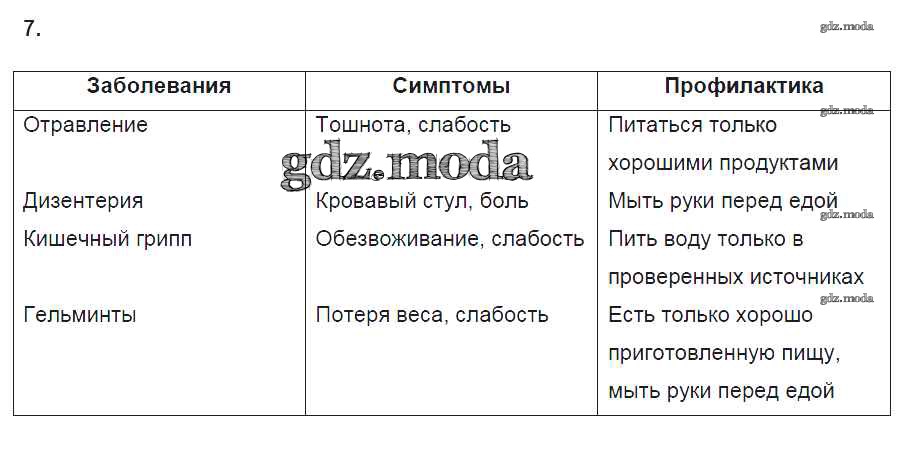 7.

gdz.moda

| Заболевания | Симптомы | Профилактика |
|---|---|---|
| Отравление | Тошнота, слабость | Питаться только хорошими продуктами |
| Дизентерия | Кровавый стул, боль | Мыть руки перед едой |
| Кишечный грипп | Обезвоживание, слабость | Пить воду только в проверенных источниках |
| Гельминты | Потеря веса, слабость | Есть только хорошо приготовленную пищу, мыть руки перед едой |

gdz.moda
gdz.moda
gdz.moda
gdz.moda